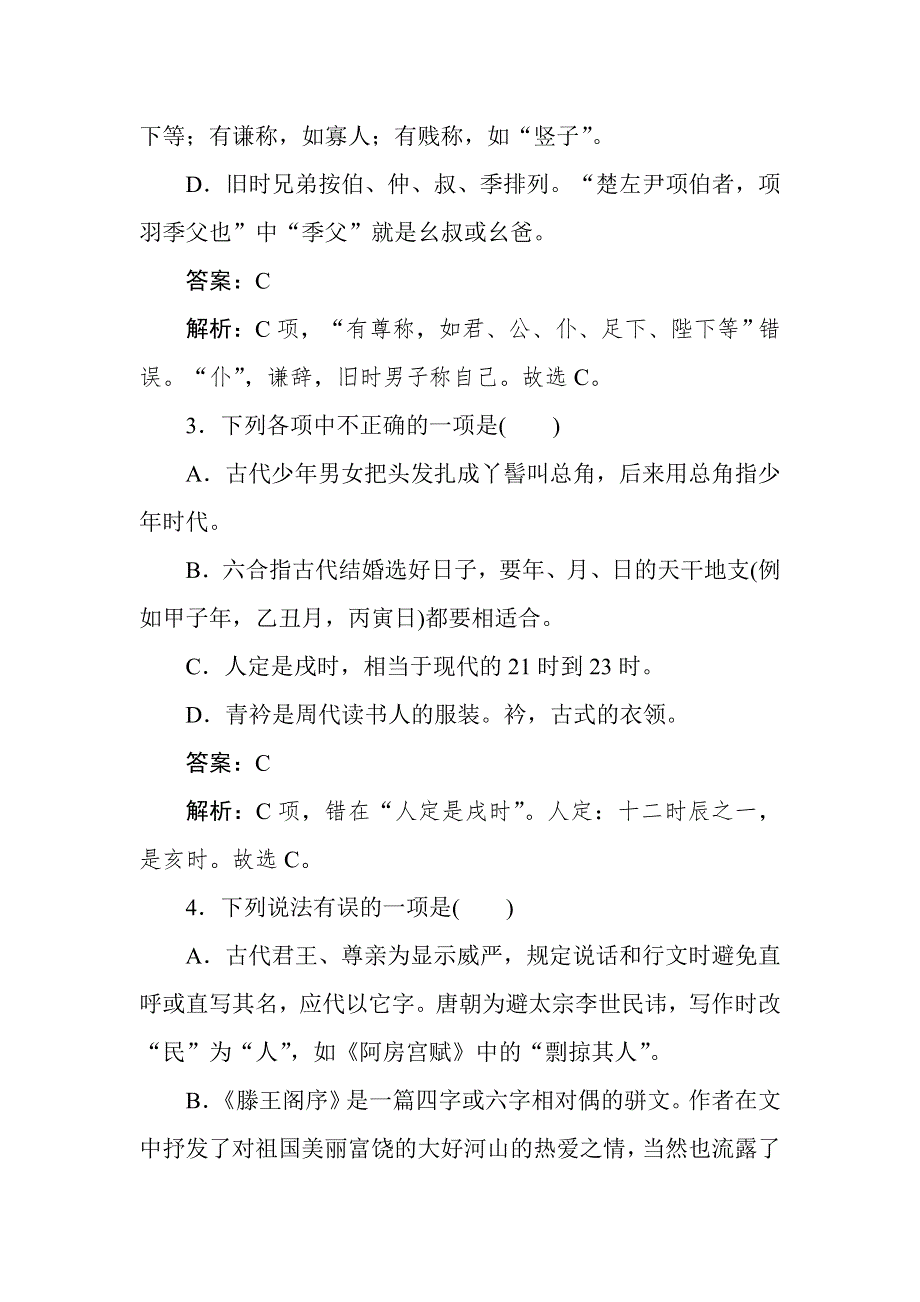 下等；有谦称，如寡人；有贱称，如“竖子”。

D．旧时兄弟按伯、仲、叔、季排列。“楚左尹项伯者，项羽季父也”中“季父”就是幺叔或幺爸。

答案：C

解析：C 项，“有尊称，如君、公、仆、足下、陛下等”错误。“仆”，谦辞，旧时男子称自己。故选 C。

3．下列各项中不正确的一项是(　　)

A．古代少年男女把头发扎成丫髻叫总角，后来用总角指少年时代。

B．六合指古代结婚选好日子，要年、月、日的天干地支(例如甲子年，乙丑月，丙寅日)都要相适合。

C．人定是戌时，相当于现代的 21 时到 23 时。

D．青衿是周代读书人的服装。衿，古式的衣领。

答案：C

解析：C 项，错在“人定是戌时”。人定：十二时辰之一，是亥时。故选 C。

4．下列说法有误的一项是(　　)

A．古代君王、尊亲为显示威严，规定说话和行文时避免直呼或直写其名，应代以它字。唐朝为避太宗李世民讳，写作时改“民”为“人”，如《阿房宫赋》中的“剽掠其人”。

B．《滕王阁序》是一篇四字或六字相对偶的骈文。作者在文中抒发了对祖国美丽富饶的大好河山的热爱之情，当然也流露了